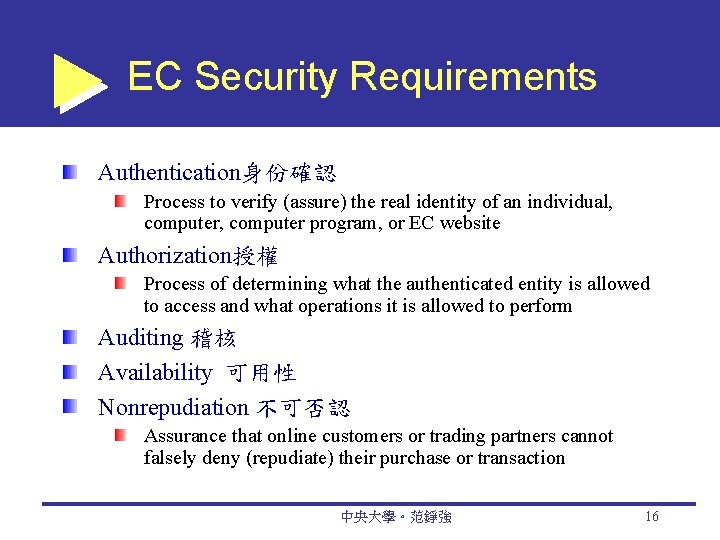 EC Security Requirements

Authentication身份確認

Process to verify (assure) the real identity of an individual, computer, computer program, or EC website

Authorization授權

Process of determining what the authenticated entity is allowed to access and what operations it is allowed to perform

Auditing 稽核

Availability 可用性

Nonrepudiation 不可否認

Assurance that online customers or trading partners cannot falsely deny (repudiate) their purchase or transaction

中央大學。范錚強

16